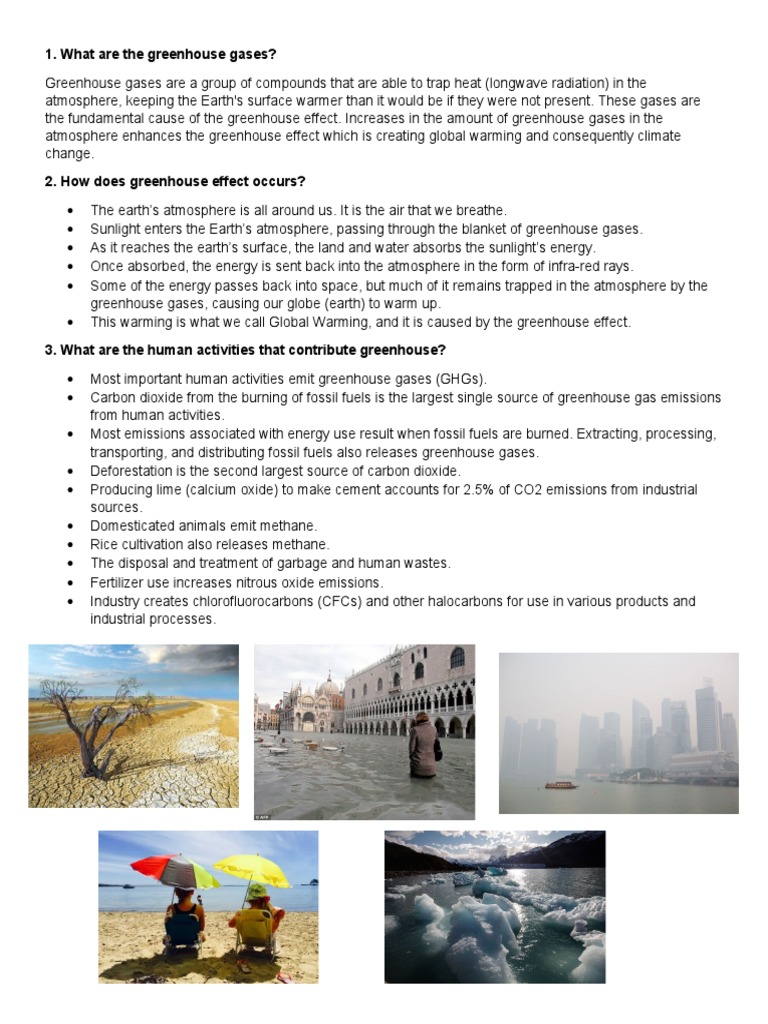 1. What are the greenhouse gases?

Greenhouse gases are a group of compounds that are able to trap heat (longwave radiation) in the atmosphere, keeping the Earth's surface warmer than it would be if they were not present. These gases are the fundamental cause of the greenhouse effect. Increases in the amount of greenhouse gases in the atmosphere enhances the greenhouse effect which is creating global warming and consequently climate change.

2. How does greenhouse effect occurs?

• The earth's atmosphere is all around us. It is the air that we breathe.
• Sunlight enters the Earth's atmosphere, passing through the blanket of greenhouse gases.
• As it reaches the earth's surface, the land and water absorbs the sunlight's energy.
• Once absorbed, the energy is sent back into the atmosphere in the form of infra-red rays.
• Some of the energy passes back into space, but much of it remains trapped in the atmosphere by the greenhouse gases, causing our globe (earth) to warm up.
• This warming is what we call Global Warming, and it is caused by the greenhouse effect.

3. What are the human activities that contribute greenhouse?

• Most important human activities emit greenhouse gases (GHGs).
• Carbon dioxide from the burning of fossil fuels is the largest single source of greenhouse gas emissions from human activities.
• Most emissions associated with energy use result when fossil fuels are burned. Extracting, processing, transporting, and distributing fossil fuels also releases greenhouse gases.
• Deforestation is the second largest source of carbon dioxide.
• Producing lime (calcium oxide) to make cement accounts for 2.5% of CO2 emissions from industrial sources.
• Domesticated animals emit methane.
• Rice cultivation also releases methane.
• The disposal and treatment of garbage and human wastes.
• Fertilizer use increases nitrous oxide emissions.
• Industry creates chlorofluorocarbons (CFCs) and other halocarbons for use in various products and industrial processes.